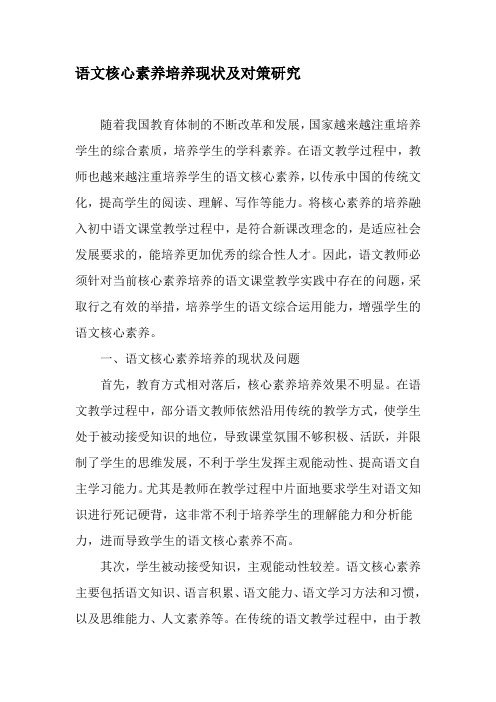 语文核心素养培养现状及对策研究

随着我国教育体制的不断改革和发展，国家越来越注重培养学生的综合素质，培养学生的学科素养。在语文教学过程中，教师也越来越注重培养学生的语文核心素养，以传承中国的传统文化，提高学生的阅读、理解、写作等能力。将核心素养的培养融入初中语文课堂教学过程中，是符合新课改理念的，是适应社会发展要求的，能培养更加优秀的综合性人才。因此，语文教师必须针对当前核心素养培养的语文课堂教学实践中存在的问题，采取行之有效的举措，培养学生的语文综合运用能力，增强学生的语文核心素养。

一、语文核心素养培养的现状及问题

首先，教育方式相对落后，核心素养培养效果不明显。在语文教学过程中，部分语文教师依然沿用传统的教学方式，使学生处于被动接受知识的地位，导致课堂氛围不够积极、活跃，并限制了学生的思维发展，不利于学生发挥主观能动性、提高语文自主学习能力。尤其是教师在教学过程中片面地要求学生对语文知识进行死记硬背，这非常不利于培养学生的理解能力和分析能力，进而导致学生的语文核心素养不高。

其次，学生被动接受知识，主观能动性较差。语文核心素养主要包括语文知识、语言积累、语文能力、语文学习方法和习惯，以及思维能力、人文素养等。在传统的语文教学过程中，由于教